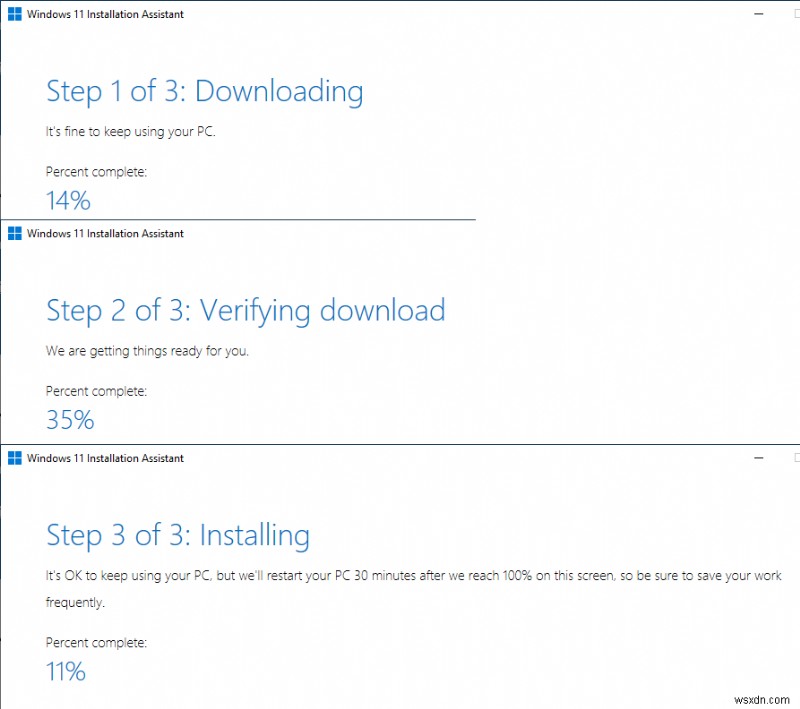 Windows 11 Installation Assistant

Step 1 of 3: Downloading

It's fine to keep using your PC.

Percent complete:

14%

Windows 11 Installation Assistant

Step 2 of 3: Verifying download

We are getting things ready for you.

Percent complete:

35%

Windows 11 Installation Assistant

Step 3 of 3: Installing

It's OK to keep using your PC, but we'll restart your PC 30 minutes after we reach 100% on this screen, so be sure to save your work frequently.

Percent complete:

11%

wsxdn.com